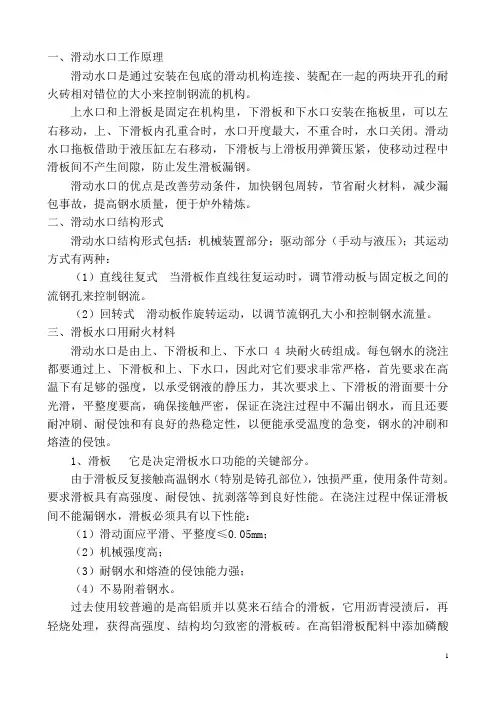 一、滑动水口工作原理

滑动水口是通过安装在包底的滑动机构连接、装配在一起的两块开孔的耐火砖相对错位的大小来控制钢流的机构。

上水口和上滑板是固定在机构里，下滑板和下水口安装在拖板里，可以左右移动，上、下滑板内孔重合时，水口开度最大，不重合时，水口关闭。滑动水口拖板借助于液压缸左右移动，下滑板与上滑板用弹簧压紧，使移动过程中滑板间不产生间隙，防止发生滑板漏钢。

滑动水口的优点是改善劳动条件，加快钢包周转，节省耐火材料，减少漏包事故，提高钢水质量，便于炉外精炼。

二、滑动水口结构形式

滑动水口结构形式包括：机械装置部分；驱动部分（手动与液压）；其运动方式有两种：

（1）直线往复式　当滑板作直线往复运动时，调节滑动板与固定板之间的流钢孔来控制钢流。

（2）回转式　滑动板作旋转运动，以调节流钢孔大小和控制钢水流量。

三、滑板水口用耐火材料

滑动水口是由上、下滑板和上、下水口 4 块耐火砖组成。每包钢水的浇注都要通过上、下滑板和上、下水口，因此对它们要求非常严格，首先要求在高温下有足够的强度，以承受钢液的静压力，其次要求上、下滑板的滑面要十分光滑，平整度要高，确保接触严密，保证在浇注过程中不漏出钢水，而且还要耐冲刷、耐侵蚀和有良好的热稳定性，以便能承受温度的急变，钢水的冲刷和熔渣的侵蚀。

1、滑板　　它是决定滑板水口功能的关键部分。

由于滑板反复接触高温钢水（特别是铸孔部位），蚀损严重，使用条件苛刻。要求滑板具有高强度、耐侵蚀、抗剥落等到良好性能。在浇注过程中保证滑板间不能漏钢水，滑板必须具有以下性能：

（1）滑动面应平滑、平整度≤0.05mm；

（2）机械强度高；

（3）耐钢水和熔渣的侵蚀能力强；

（4）不易附着钢水。

过去使用较普遍的是高铝质并以莫来石结合的滑板，它用沥青浸渍后，再轻烧处理，获得高强度、结构均匀致密的滑板砖。在高铝滑板配料中添加磷酸

1